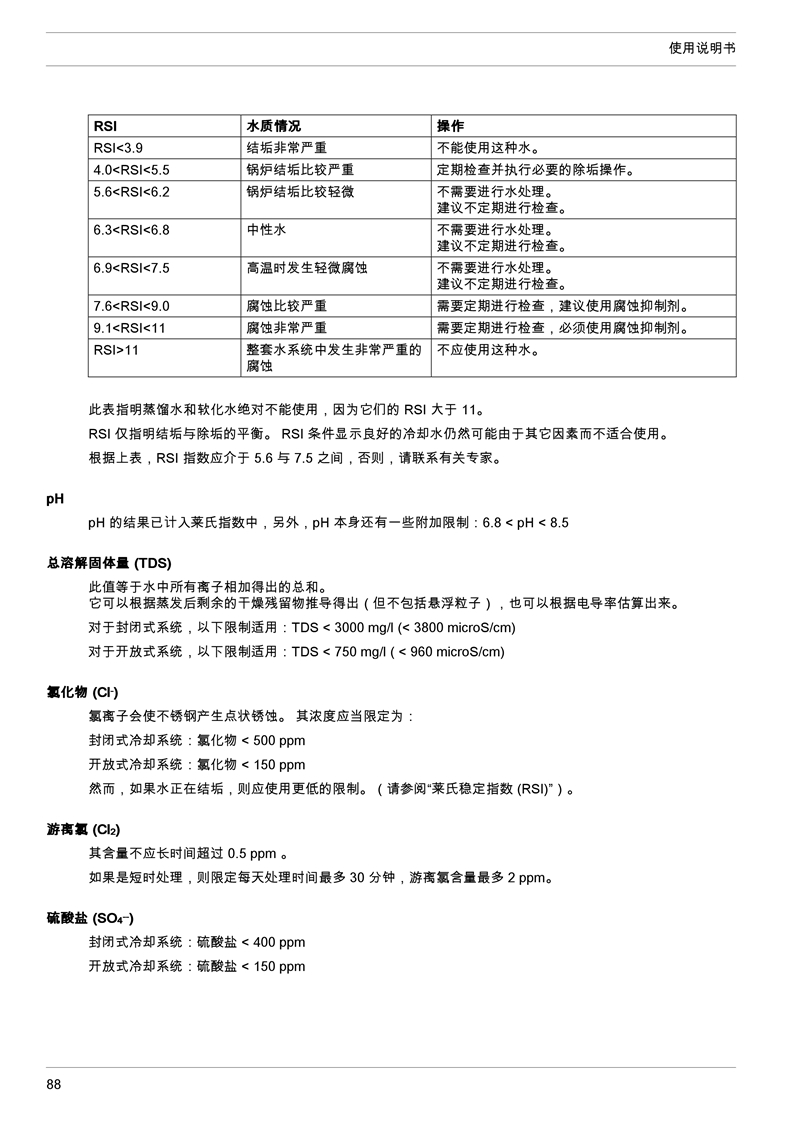 使用说明书

| RSI | 水质情况 | 操作 |
|---|---|---|
| RSI<3.9 | 结垢非常严重 | 不能使用这种水。 |
| 4.0<RSI<5.5 | 锅炉结垢比较严重 | 定期检查并执行必要的除垢操作。 |
| 5.6<RSI<6.2 | 锅炉结垢比较轻微 | 不需要进行水处理。 建议不定期进行检查。 |
| 6.3<RSI<6.8 | 中性水 | 不需要进行水处理。 建议不定期进行检查。 |
| 6.9<RSI<7.5 | 高温时发生轻微腐蚀 | 不需要进行水处理。 建议不定期进行检查。 |
| 7.6<RSI<9.0 | 腐蚀比较严重 | 需要定期进行检查，建议使用腐蚀抑制剂。 |
| 9.1<RSI<11 | 腐蚀非常严重 | 需要定期进行检查，必须使用腐蚀抑制剂。 |
| RSI>11 | 整套水系统中发生非常严重的腐蚀 | 不应使用这种水。 |

此表指明蒸馏水和软化水绝对不能使用，因为它们的 RSI 大于 11。

RSI 仅指明结垢与除垢的平衡。 RSI 条件显示良好的冷却水仍然可能由于其它因素而不适合使用。

根据上表，RSI 指数应介于 5.6 与 7.5 之间，否则，请联系有关专家。

pH

pH 的结果已计入莱氏指数中，另外，pH 本身还有一些附加限制：6.8 < pH < 8.5

总溶解固体量 (TDS)

此值等于水中所有离子相加得出的总和。
它可以根据蒸发后剩余的干燥残留物推导得出（但不包括悬浮粒子），也可以根据电导率估算出来。

对于封闭式系统，以下限制适用：TDS < 3000 mg/l (< 3800 microS/cm)

对于开放式系统，以下限制适用：TDS < 750 mg/l ( < 960 microS/cm)

氯化物 ($Cl^-$)

氯离子会使不锈钢产生点状锈蚀。 其浓度应当限定为：

封闭式冷却系统：氯化物 < 500 ppm

开放式冷却系统：氯化物 < 150 ppm

然而，如果水正在结垢，则应使用更低的限制。（请参阅“莱氏稳定指数 (RSI)”）。

游离氯 ($Cl_2$)

其含量不应长时间超过 0.5 ppm 。

如果是短时处理，则限定每天处理时间最多 30 分钟，游离氯含量最多 2 ppm。

硫酸盐 ($SO_4^{--}$)

封闭式冷却系统：硫酸盐 < 400 ppm

开放式冷却系统：硫酸盐 < 150 ppm

88